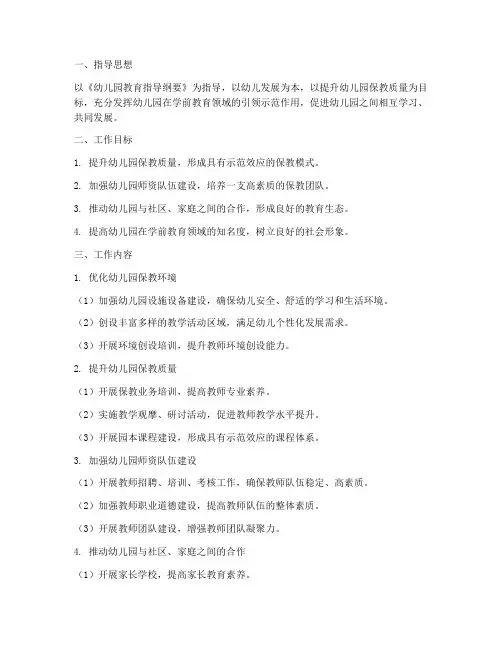 一、指导思想

以《幼儿园教育指导纲要》为指导，以幼儿发展为本，以提升幼儿园保教质量为目标，充分发挥幼儿园在学前教育领域的引领示范作用，促进幼儿园之间相互学习、共同发展。

二、工作目标

1. 提升幼儿园保教质量，形成具有示范效应的保教模式。

2. 加强幼儿园师资队伍建设，培养一支高素质的保教团队。

3. 推动幼儿园与社区、家庭之间的合作，形成良好的教育生态。

4. 提高幼儿园在学前教育领域的知名度，树立良好的社会形象。

三、工作内容

1. 优化幼儿园保教环境

（1）加强幼儿园设施设备建设，确保幼儿安全、舒适的学习和生活环境。

（2）创设丰富多样的教学活动区域，满足幼儿个性化发展需求。

（3）开展环境创设培训，提升教师环境创设能力。

2. 提升幼儿园保教质量

（1）开展保教业务培训，提高教师专业素养。

（2）实施教学观摩、研讨活动，促进教师教学水平提升。

（3）开展园本课程建设，形成具有示范效应的课程体系。

3. 加强幼儿园师资队伍建设

（1）开展教师招聘、培训、考核工作，确保教师队伍稳定、高素质。

（2）加强教师职业道德建设，提高教师队伍的整体素质。

（3）开展教师团队建设，增强教师团队凝聚力。

4. 推动幼儿园与社区、家庭之间的合作

（1）开展家长学校，提高家长教育素养。